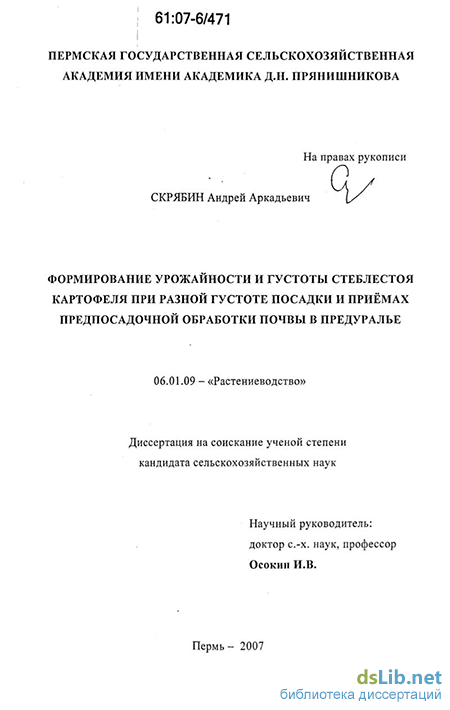 61:07-6/471

ПЕРМСКАЯ ГОСУДАРСТВЕННАЯ СЕЛЬСКОХОЗЯЙСТВЕННАЯ АКАДЕМИЯ ИМЕНИ АКАДЕМИКА Д.Н. ПРЯНИШНИКОВА

На правах рукописи

СКРЯБИН Андрей Аркадьевич

ФОРМИРОВАНИЕ УРОЖАЙНОСТИ И ГУСТОТЫ СТЕБЛЕСТОЯ КАРТОФЕЛЯ ПРИ РАЗНОЙ ГУСТОТЕ ПОСАДКИ И ПРИЁМАХ ПРЕДПОСАДОЧНОЙ ОБРАБОТКИ ПОЧВЫ В ПРЕДУРАЛЬЕ

06.01.09 – «Растениеводство»

Диссертация на соискание ученой степени кандидата сельскохозяйственных наук

Научный руководитель:
доктор с.-х. наук, профессор
Осокин И.В.

Пермь – 2007

dsLib.net
библиотека диссертаций